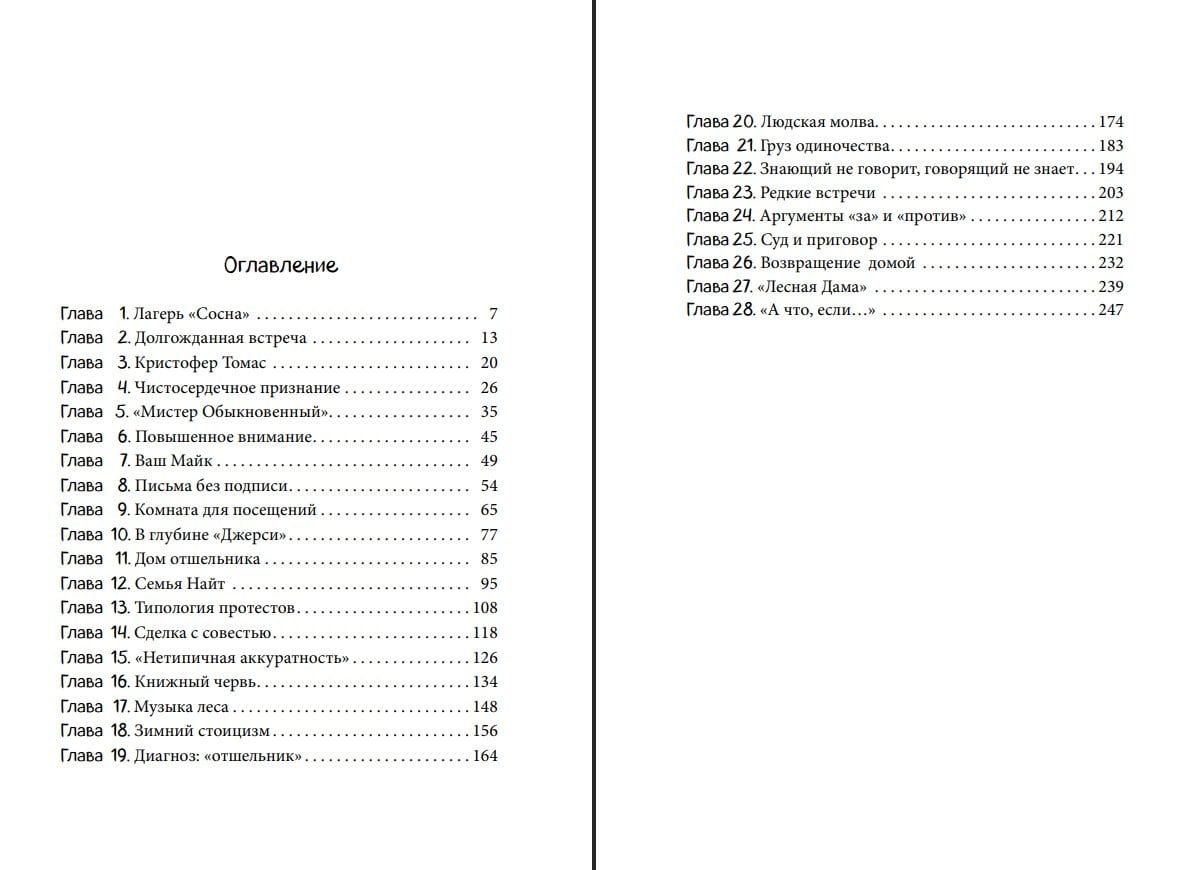 Оглавление

Глава 1. Лагерь «Сосна» 7
Глава 2. Долгожданная встреча 13
Глава 3. Кристофер Томас 20
Глава 4. Чистосердечное признание 26
Глава 5. «Мистер Обыкновенный» 35
Глава 6. Повышенное внимание 45
Глава 7. Ваш Майк 49
Глава 8. Письма без подписи 54
Глава 9. Комната для посещений 65
Глава 10. В глубине «Джерси» 77
Глава 11. Дом отшельника 85
Глава 12. Семья Найт 95
Глава 13. Типология протестов 108
Глава 14. Сделка с совестью 118
Глава 15. «Нетипичная аккуратность» 126
Глава 16. Книжный червь 134
Глава 17. Музыка леса 148
Глава 18. Зимний стоицизм 156
Глава 19. Диагноз: «отшельник» 164

Глава 20. Людская молва 174
Глава 21. Груз одиночества 183
Глава 22. Знающий не говорит, говорящий не знает 194
Глава 23. Редкие встречи 203
Глава 24. Аргументы «за» и «против» 212
Глава 25. Суд и приговор 221
Глава 26. Возвращение домой 232
Глава 27. «Лесная Дама» 239
Глава 28. «А что, если...» 247